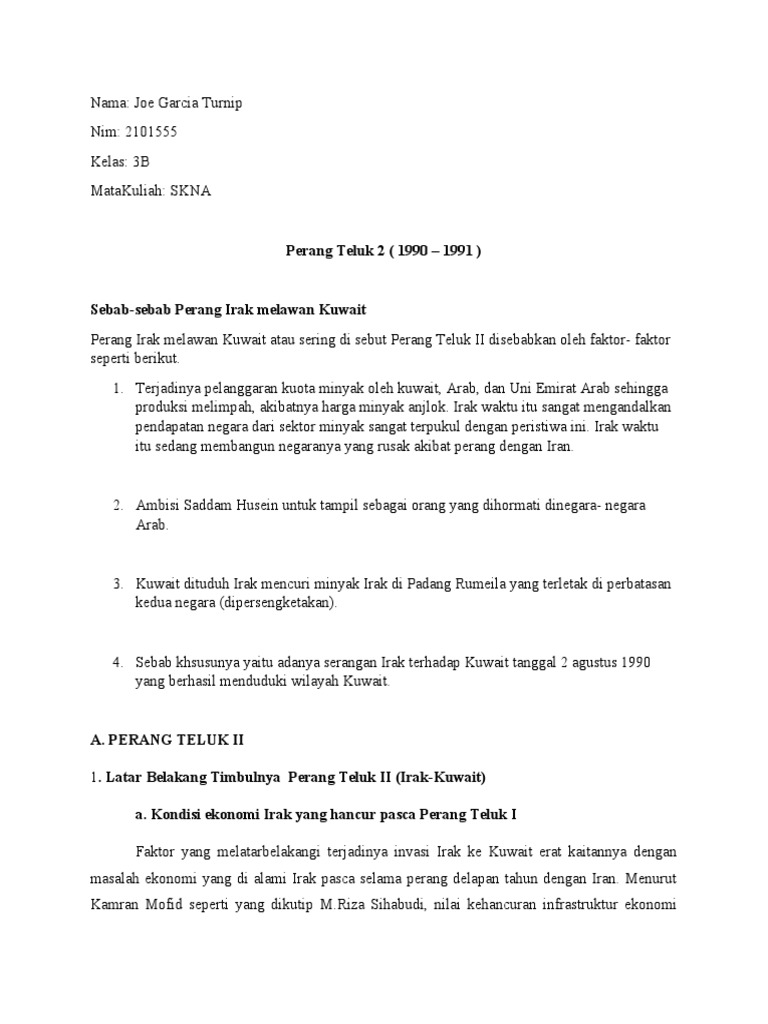 Nama: Joe Garcia Turnip

Nim: 2101555

Kelas: 3B

MataKuliah: SKNA

Perang Teluk 2 ( 1990 – 1991 )

Sebab-sebab Perang Irak melawan Kuwait

Perang Irak melawan Kuwait atau sering di sebut Perang Teluk II disebabkan oleh faktor- faktor seperti berikut.

1. Terjadinya pelanggaran kuota minyak oleh kuwait, Arab, dan Uni Emirat Arab sehingga produksi melimpah, akibatnya harga minyak anjlok. Irak waktu itu sangat mengandalkan pendapatan negara dari sektor minyak sangat terpukul dengan peristiwa ini. Irak waktu itu sedang membangun negaranya yang rusak akibat perang dengan Iran.

2. Ambisi Saddam Husein untuk tampil sebagai orang yang dihormati dinegara- negara Arab.

3. Kuwait dituduh Irak mencuri minyak Irak di Padang Rumeila yang terletak di perbatasan kedua negara (dipersengketakan).

4. Sebab khsusunya yaitu adanya serangan Irak terhadap Kuwait tanggal 2 agustus 1990 yang berhasil menduduki wilayah Kuwait.

A. PERANG TELUK II

1. Latar Belakang Timbulnya Perang Teluk II (Irak-Kuwait)

a. Kondisi ekonomi Irak yang hancur pasca Perang Teluk I

Faktor yang melatarbelakangi terjadinya invasi Irak ke Kuwait erat kaitannya dengan masalah ekonomi yang di alami Irak pasca selama perang delapan tahun dengan Iran. Menurut Kamran Mofid seperti yang dikutip M.Riza Sihabudi, nilai kehancuran infrastruktur ekonomi